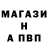 МАГАЗИ
Н
А ПВП